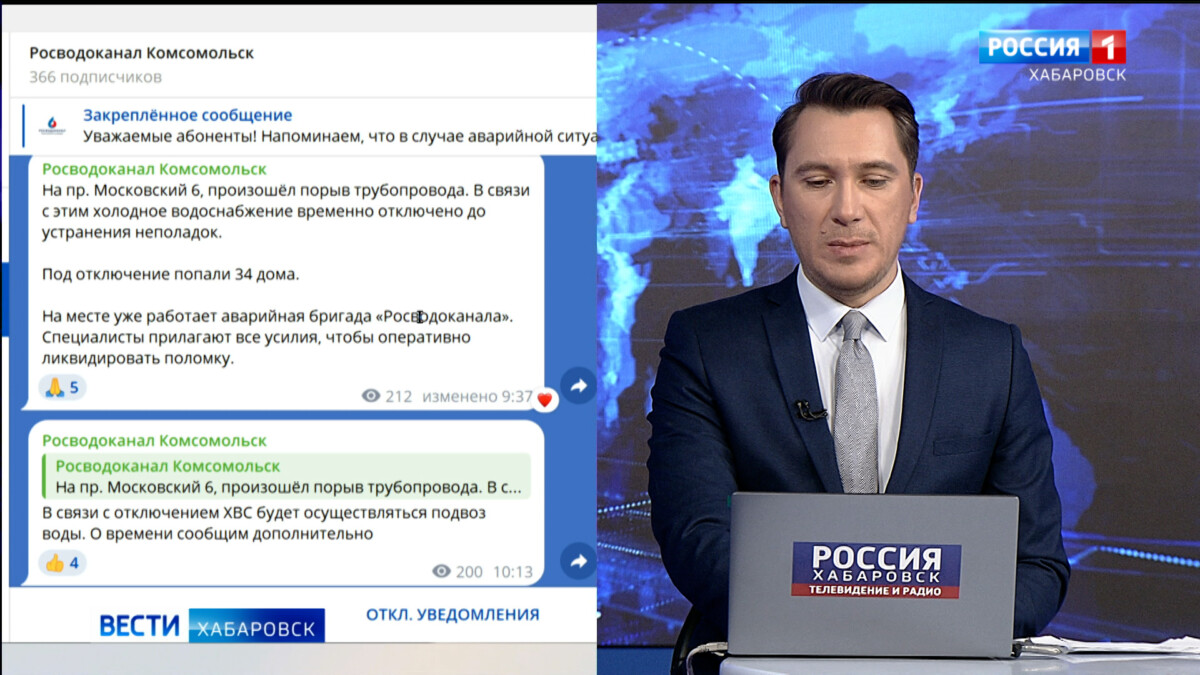 Росводоканал Комсомольск
366 подписчиков

Закреплённое сообщение
Уважаемые абоненты! Напоминаем, что в случае аварийной ситуа

Росводоканал Комсомольск
На пр. Московский 6, произошёл порыв трубопровода. В связи с этим холодное водоснабжение временно отключено до устранения неполадок.

Под отключение попали 34 дома.

На месте уже работает аварийная бригада «Росводоканала». Специалисты прилагают все усилия, чтобы оперативно ликвидировать поломку.

🙏 5
212 изменено 9:37

Росводоканал Комсомольск
Росводоканал Комсомольск
На пр. Московский 6, произошёл порыв трубопровода. В с...
В связи с отключением ХВС будет осуществляться подвоз воды. О времени сообщим дополнительно

👍 4
200 10:13

ВЕСТИ ХАБАРОВСК
ОТКЛ. УВЕДОМЛЕНИЯ

РОССИЯ 1
ХАБАРОВСК

РОССИЯ
ХАБАРОВСК
ТЕЛЕВИДЕНИЕ И РАДИО